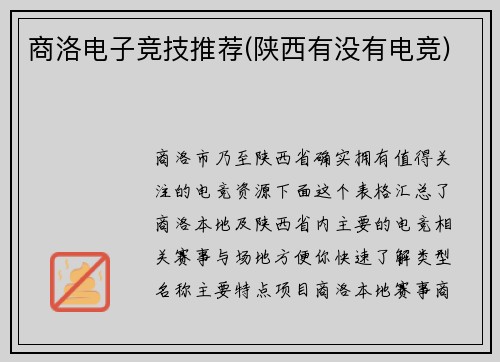 商洛电子竞技推荐(陕西有没有电竞)

商洛市乃至陕西省确实拥有值得关注的电竞资源下面这个表格汇总了商洛本地及陕西省内主要的电竞相关赛事与场地方便你快速了解类型名称主要特点项目商洛本地赛事商